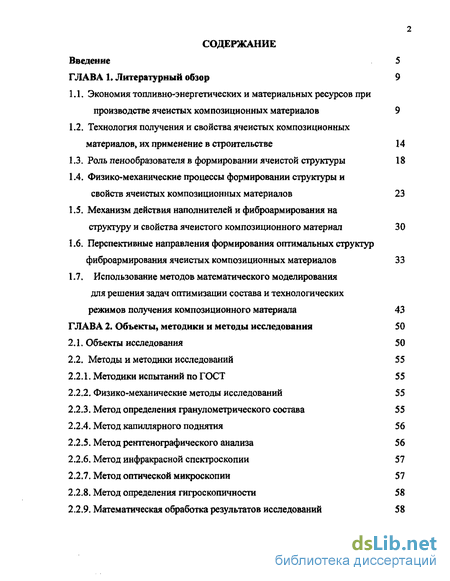 2

СОДЕРЖАНИЕ

Введение 5

ГЛАВА 1. Литературный обзор 9

1.1. Экономия топливно-энергетических и материальных ресурсов при производстве ячеистых композиционных материалов 9

1.2. Технология получения и свойства ячеистых композиционных материалов, их применение в строительстве 14

1.3. Роль пенообразователя в формировании ячеистой структуры 18

1.4. Физико-механические процессы формировании структуры и свойств ячеистых композиционных материалов 23

1.5. Механизм действия наполнителей и фиброармирования на структуру и свойства ячеистого композиционного материал 30

1.6. Перспективные направления формирования оптимальных структур фиброармирования ячеистых композиционных материалов 33

1.7. Использование методов математического моделирования для решения задач оптимизации состава и технологических режимов получения композиционного материала 43

ГЛАВА 2. Объекты, методики и методы исследования 50

2.1. Объекты исследования 50

2.2. Методы и методики исследований 55

2.2.1. Методики испытаний по ГОСТ 55

2.2.2. Физико-механические методы исследований 55

2.2.3. Метод определения гранулометрического состава 55

2.2.4. Метод капиллярного поднятия 56

2.2.5. Метод рентгенографического анализа 56

2.2.6. Метод инфракрасной спектроскопии 57

2.2.7. Метод оптической микроскопии 57

2.2.8. Метод определения гигроскопичности 58

2.2.9. Математическая обработка результатов исследований 58

dsLib.net
библиотека диссертаций